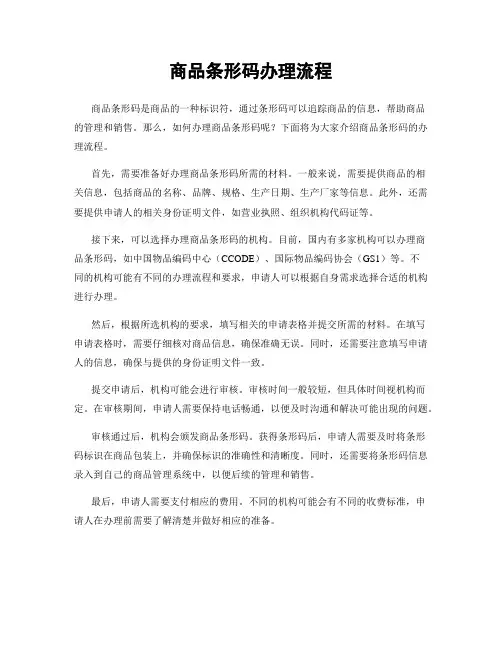 商品条形码办理流程

商品条形码是商品的一种标识符，通过条形码可以追踪商品的信息，帮助商品的管理和销售。那么，如何办理商品条形码呢？下面将为大家介绍商品条形码的办理流程。

首先，需要准备好办理商品条形码所需的材料。一般来说，需要提供商品的相关信息，包括商品的名称、品牌、规格、生产日期、生产厂家等信息。此外，还需要提供申请人的相关身份证明文件，如营业执照、组织机构代码证等。

接下来，可以选择办理商品条形码的机构。目前，国内有多家机构可以办理商品条形码，如中国物品编码中心（CCODE）、国际物品编码协会（GS1）等。不同的机构可能有不同的办理流程和要求，申请人可以根据自身需求选择合适的机构进行办理。

然后，根据所选机构的要求，填写相关的申请表格并提交所需的材料。在填写申请表格时，需要仔细核对商品信息，确保准确无误。同时，还需要注意填写申请人的信息，确保与提供的身份证明文件一致。

提交申请后，机构可能会进行审核。审核时间一般较短，但具体时间视机构而定。在审核期间，申请人需要保持电话畅通，以便及时沟通和解决可能出现的问题。

审核通过后，机构会颁发商品条形码。获得条形码后，申请人需要及时将条形码标识在商品包装上，并确保标识的准确性和清晰度。同时，还需要将条形码信息录入到自己的商品管理系统中，以便后续的管理和销售。

最后，申请人需要支付相应的费用。不同的机构可能会有不同的收费标准，申请人在办理前需要了解清楚并做好相应的准备。